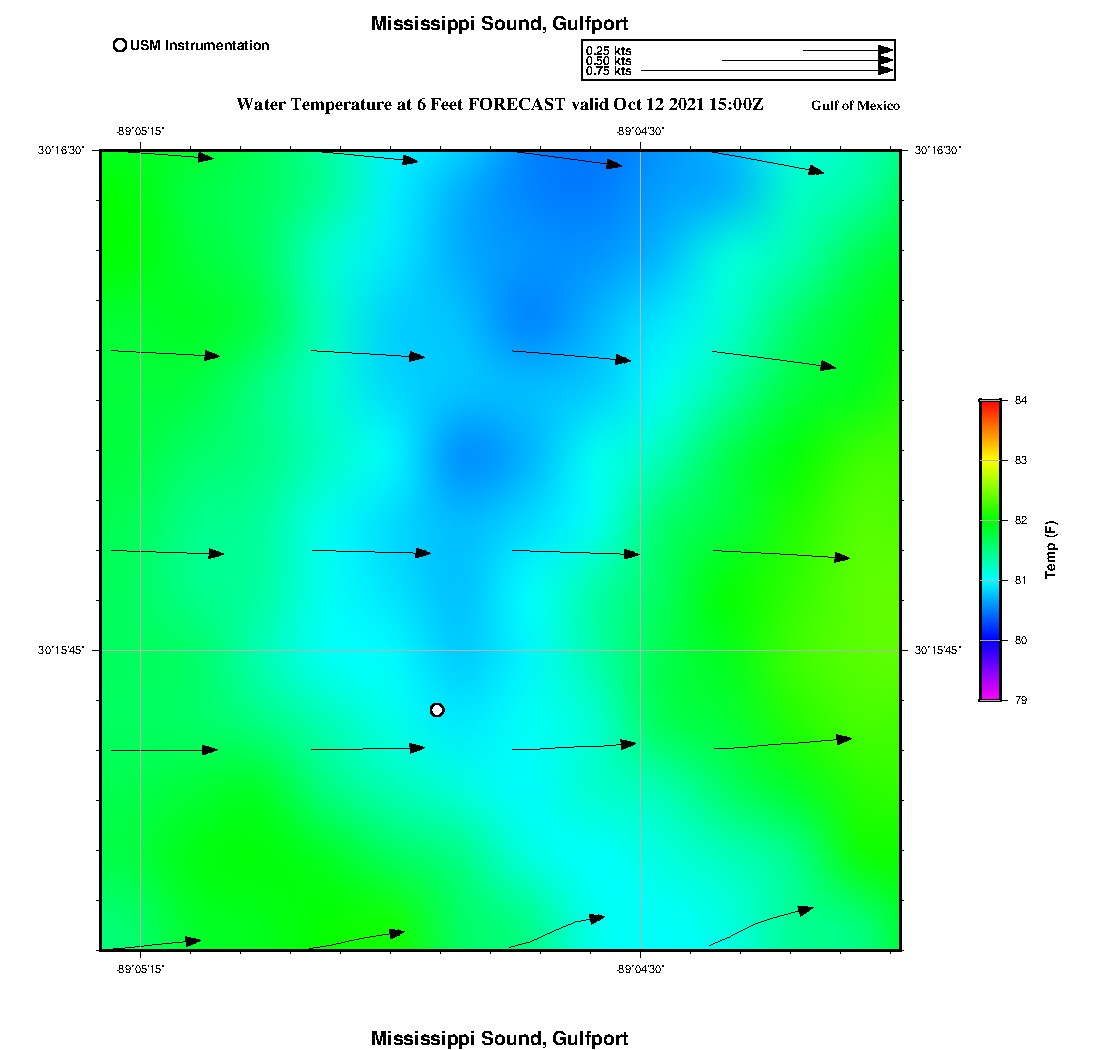 Mississippi Sound, Gulfport

USM Instrumentation

0.25 kts
0.50 kts
0.75 kts

Water Temperature at 6 Feet FORECAST valid Oct 12 2021 15:00Z

Gulf of Mexico

-89°05'15"
-89°04'30"

30°16'30"
30°16'30"

30°15'45"
30°15'45"

-89°05'15"
-89°04'30"

84
83
82
81
80
79
Temp (F)

Mississippi Sound, Gulfport